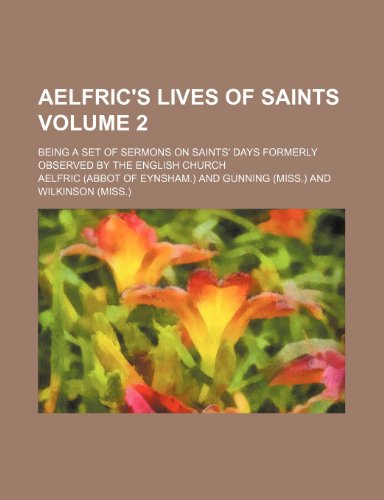 AELFRIC'S LIVES OF SAINTS VOLUME 2

BEING A SET OF SERMONS ON SAINTS' DAYS FORMERLY OBSERVED BY THE ENGLISH CHURCH

AELFRIC (ABBOT OF EYNSHAM.) AND GUNNING (MISS.) AND WILKINSON (MISS.)